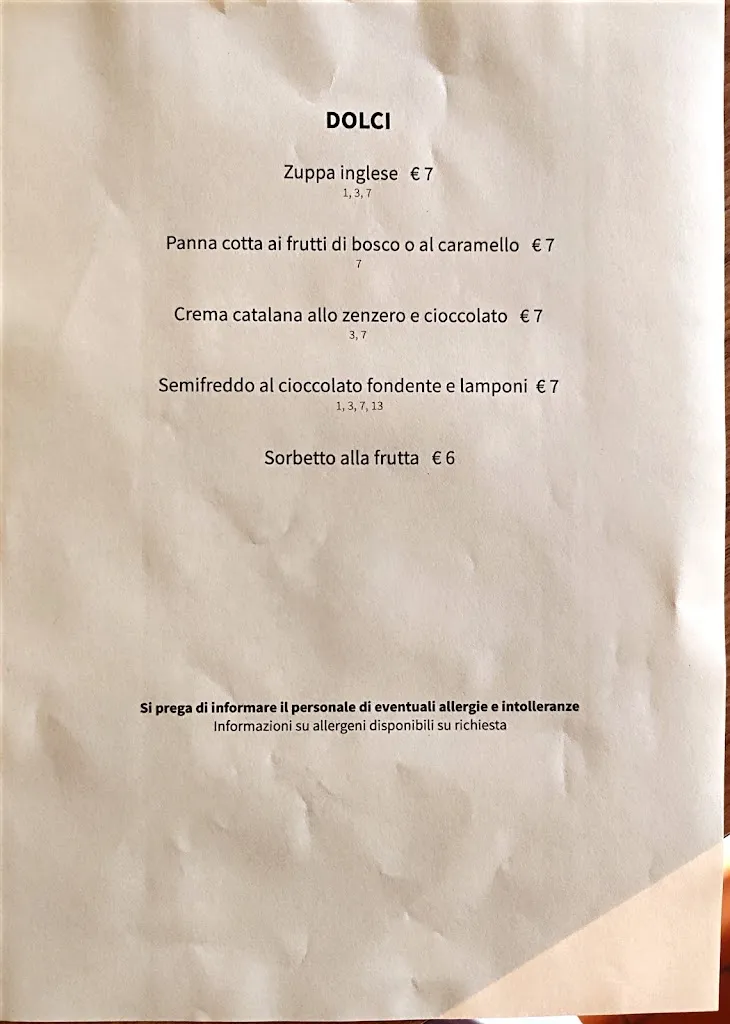 DOLCI

Zuppa inglese € 7
1, 3, 7

Panna cotta ai frutti di bosco o al caramello € 7
7

Crema catalana allo zenzero e cioccolato € 7
3, 7

Semifreddo al cioccolato fondente e lamponi € 7
1, 3, 7, 13

Sorbetto alla frutta € 6

Si prega di informare il personale di eventuali allergie e intolleranze
Informazioni su allergeni disponibili su richiesta